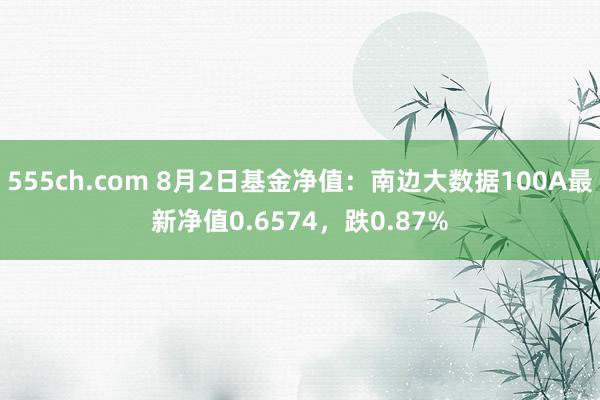 555ch.com 8月2日基金净值：南边大数据100A最新净值0.6574，跌0.87%